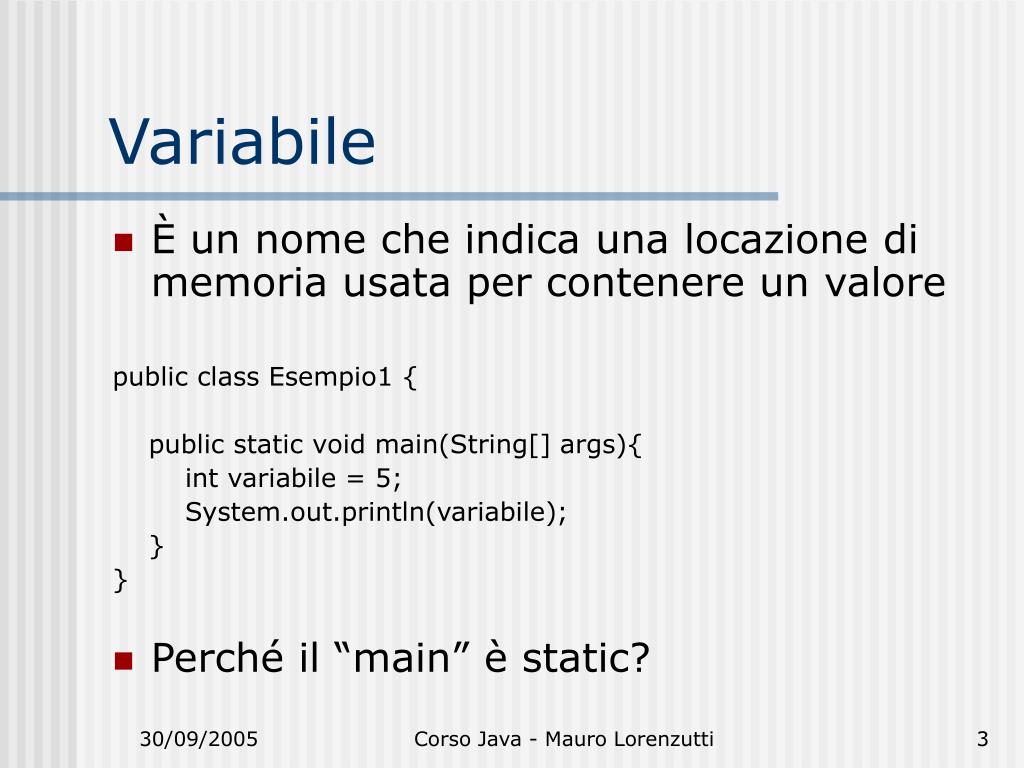 Variabile

È un nome che indica una locazione di memoria usata per contenere un valore

public class Esempio1 {

public static void main(String[] args){
int variabile = 5;
System.out.println(variabile);
}
}

Perché il “main” è static?

30/09/2005

Corso Java - Mauro Lorenzutti

3